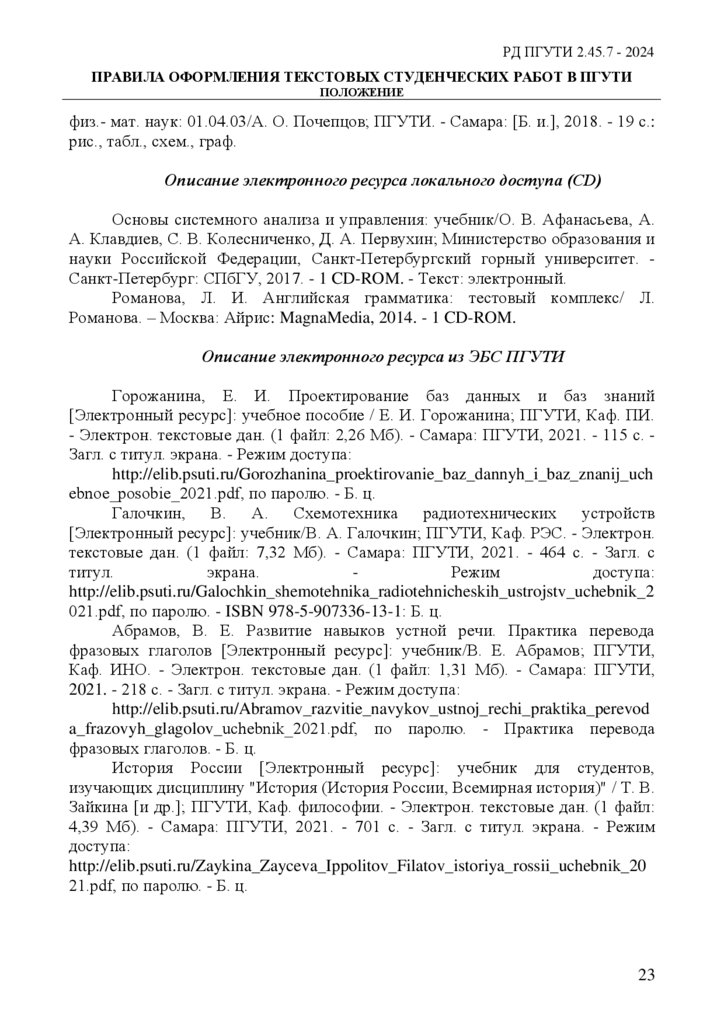 РД ПГУТИ 2.45.7 - 2024

ПРАВИЛА ОФОРМЛЕНИЯ ТЕКСТОВЫХ СТУДЕНЧЕСКИХ РАБОТ В ПГУТИ
ПОЛОЖЕНИЕ

физ.- мат. наук: 01.04.03/А. О. Почепцов; ПГУТИ. - Самара: [Б. и.], 2018. - 19 с.: рис., табл., схем., граф.

Описание электронного ресурса локального доступа (CD)

Основы системного анализа и управления: учебник/О. В. Афанасьева, А. А. Клавдиев, С. В. Колесниченко, Д. А. Первухин; Министерство образования и науки Российской Федерации, Санкт-Петербургский горный университет. - Санкт-Петербург: СПбГУ, 2017. - 1 CD-ROM. - Текст: электронный.

Романова, Л. И. Английская грамматика: тестовый комплекс/ Л. Романова. – Москва: Айрис: MagnaMedia, 2014. - 1 CD-ROM.

Описание электронного ресурса из ЭБС ПГУТИ

Горожанина, Е. И. Проектирование баз данных и баз знаний [Электронный ресурс]: учебное пособие / Е. И. Горожанина; ПГУТИ, Каф. ПИ. - Электрон. текстовые дан. (1 файл: 2,26 Мб). - Самара: ПГУТИ, 2021. - 115 с. - Загл. с титул. экрана. - Режим доступа: http://elib.psuti.ru/Gorozhanina_proektirovanie_baz_dannyh_i_baz_znanij_uchebnoe_posobie_2021.pdf, по паролю. - Б. ц.

Галочкин, В. А. Схемотехника радиотехнических устройств [Электронный ресурс]: учебник/В. А. Галочкин; ПГУТИ, Каф. РЭС. - Электрон. текстовые дан. (1 файл: 7,32 Мб). - Самара: ПГУТИ, 2021. - 464 с. - Загл. с титул. экрана. - Режим доступа: http://elib.psuti.ru/Galochkin_shemotehnika_radiotehnicheskih_ustrojstv_uchebnik_2021.pdf, по паролю. - ISBN 978-5-907336-13-1: Б. ц.

Абрамов, В. Е. Развитие навыков устной речи. Практика перевода фразовых глаголов [Электронный ресурс]: учебник/В. Е. Абрамов; ПГУТИ, Каф. ИНО. - Электрон. текстовые дан. (1 файл: 1,31 Мб). - Самара: ПГУТИ, 2021. - 218 с. - Загл. с титул. экрана. - Режим доступа: http://elib.psuti.ru/Abramov_razvitie_navykov_ustnoj_rechi_praktika_perevoda_frazovyh_glagolov_uchebnik_2021.pdf, по паролю. - Практика перевода фразовых глаголов. - Б. ц.

История России [Электронный ресурс]: учебник для студентов, изучающих дисциплину "История (История России, Всемирная история)" / Т. В. Зайкина [и др.]; ПГУТИ, Каф. философии. - Электрон. текстовые дан. (1 файл: 4,39 Мб). - Самара: ПГУТИ, 2021. - 701 с. - Загл. с титул. экрана. - Режим доступа: http://elib.psuti.ru/Zaykina_Zayceva_Ippolitov_Filatov_istoriya_rossii_uchebnik_2021.pdf, по паролю. - Б. ц.

23